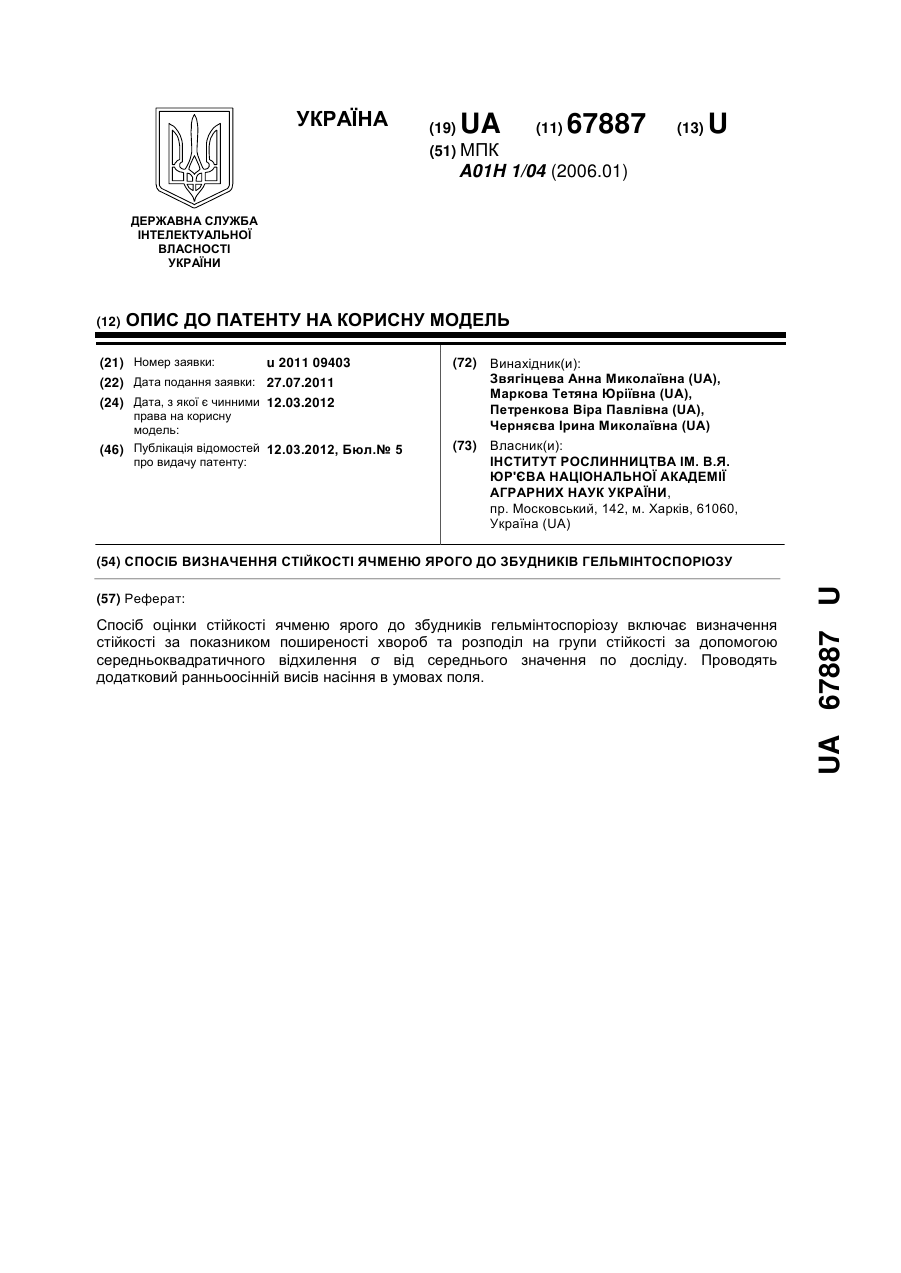 УКРАЇНА

(19) UA (11) 67887 (13) U

(51) МПК
A01H 1/04 (2006.01)

ДЕРЖАВНА СЛУЖБА ІНТЕЛЕКТУАЛЬНОЇ ВЛАСНОСТІ УКРАЇНИ

(12) ОПИС ДО ПАТЕНТУ НА КОРИСНУ МОДЕЛЬ

(21) Номер заявки: u 2011 09403
(22) Дата подання заявки: 27.07.2011
(24) Дата, з якої є чинними права на корисну модель: 12.03.2012
(46) Публікація відомостей про видачу патенту: 12.03.2012, Бюл.№ 5

(72) Винахідник(и):
Звягінцева Анна Миколаївна (UA),
Маркова Тетяна Юріївна (UA),
Петренкова Віра Павлівна (UA),
Черняєва Ірина Миколаївна (UA)

(73) Власник(и):
ІНСТИТУТ РОСЛИННИЦТВА ІМ. В.Я. ЮР'ЄВА НАЦІОНАЛЬНОЇ АКАДЕМІЇ АГРАРНИХ НАУК УКРАЇНИ,
пр. Московський, 142, м. Харків, 61060, Україна (UA)

(54) СПОСІБ ВИЗНАЧЕННЯ СТІЙКОСТІ ЯЧМЕНЮ ЯРОГО ДО ЗБУДНИКІВ ГЕЛЬМІНТОСПОРІОЗУ

(57) Реферат:

Спосіб оцінки стійкості ячменю ярого до збудників гельмінтоспоріозу включає визначення стійкості за показником поширеності хвороб та розподіл на групи стійкості за допомогою середньоквадратичного відхилення σ від середнього значення по досліду. Проводять додатковий ранньоосінній висів насіння в умовах поля.

UA 67887 U